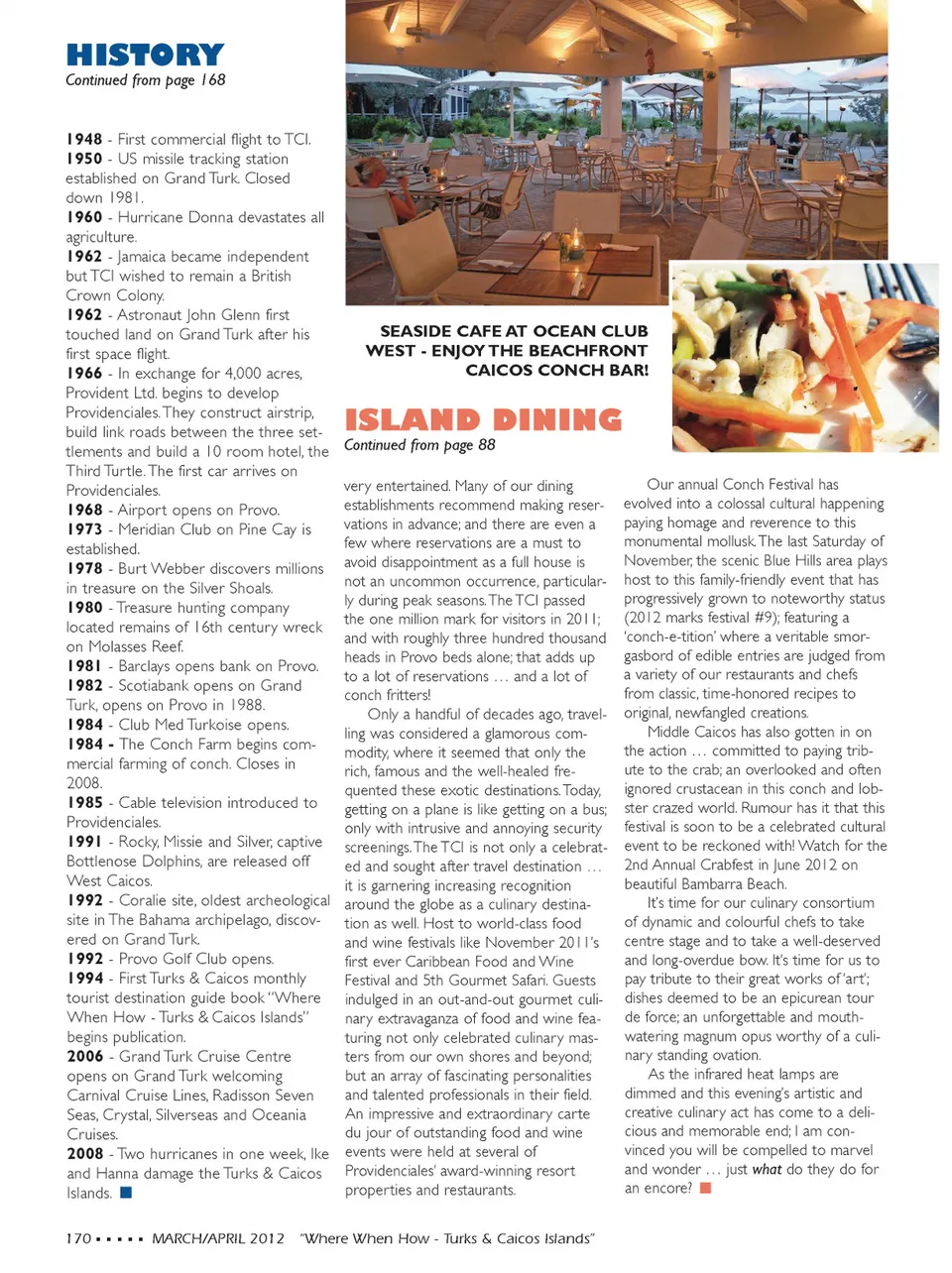 HISTORY
Continued from page 168

1948 - First commercial flight to TCI.
1950 - US missile tracking station established on Grand Turk. Closed down 1981.
1960 - Hurricane Donna devastates all agriculture.
1962 - Jamaica became independent but TCI wished to remain a British Crown Colony.
1962 - Astronaut John Glenn first touched land on Grand Turk after his first space flight.
1966 - In exchange for 4,000 acres, Provident Ltd. begins to develop Providenciales. They construct airstrip, build link roads between the three settlements and build a 10 room hotel, the Third Turtle. The first car arrives on Providenciales.
1968 - Airport opens on Provo.
1973 - Meridian Club on Pine Cay is established.
1978 - Burt Webber discovers millions in treasure on the Silver Shoals.
1980 - Treasure hunting company located remains of 16th century wreck on Molasses Reef.
1981 - Barclays opens bank on Provo.
1982 - Scotiabank opens on Grand Turk, opens on Provo in 1988.
1984 - Club Med Turkoise opens.
1984 - The Conch Farm begins commercial farming of conch. Closes in 2008.
1985 - Cable television introduced to Providenciales.
1991 - Rocky, Missie and Silver, captive Bottlenose Dolphins, are released off West Caicos.
1992 - Coralie site, oldest archeological site in The Bahama archipelago, discovered on Grand Turk.
1992 - Provo Golf Club opens.
1994 - First Turks & Caicos monthly tourist destination guide book "Where When How - Turks & Caicos Islands" begins publication.
2006 - Grand Turk Cruise Centre opens on Grand Turk welcoming Carnival Cruise Lines, Radisson Seven Seas, Crystal, Silverseas and Oceania Cruises.
2008 - Two hurricanes in one week, Ike and Hanna damage the Turks & Caicos Islands.

SEASIDE CAFE AT OCEAN CLUB WEST - ENJOY THE BEACHFRONT CAICOS CONCH BAR!

ISLAND DINING
Continued from page 88

very entertained. Many of our dining establishments recommend making reservations in advance; and there are even a few where reservations are a must to avoid disappointment as a full house is not an uncommon occurrence, particularly during peak seasons. The TCI passed the one million mark for visitors in 2011; and with roughly three hundred thousand heads in Provo beds alone; that adds up to a lot of reservations … and a lot of conch fritters!

Only a handful of decades ago, travelling was considered a glamorous commodity, where it seemed that only the rich, famous and the well-healed frequented these exotic destinations. Today, getting on a plane is like getting on a bus; only with intrusive and annoying security screenings. The TCI is not only a celebrated and sought after travel destination … it is garnering increasing recognition around the globe as a culinary destination as well. Host to world-class food and wine festivals like November 2011's first ever Caribbean Food and Wine Festival and 5th Gourmet Safari. Guests indulged in an out-and-out gourmet culinary extravaganza of food and wine featuring not only celebrated culinary masters from our own shores and beyond; but an array of fascinating personalities and talented professionals in their field. An impressive and extraordinary carte du jour of outstanding food and wine events were held at several of Providenciales' award-winning resort properties and restaurants.

Our annual Conch Festival has evolved into a colossal cultural happening paying homage and reverence to this monumental mollusk. The last Saturday of November, the scenic Blue Hills area plays host to this family-friendly event that has progressively grown to noteworthy status (2012 marks festival #9); featuring a 'conch-e-tition' where a veritable smorgasbord of edible entries are judged from a variety of our restaurants and chefs from classic, time-honored recipes to original, newfangled creations.

Middle Caicos has also gotten in on the action … committed to paying tribute to the crab; an overlooked and often ignored crustacean in this conch and lobster crazed world. Rumour has it that this festival is soon to be a celebrated cultural event to be reckoned with! Watch for the 2nd Annual Crabfest in June 2012 on beautiful Bambarra Beach.

It's time for our culinary consortium of dynamic and colourful chefs to take centre stage and to take a well-deserved and long-overdue bow. It's time for us to pay tribute to their great works of 'art'; dishes deemed to be an epicurean tour de force; an unforgettable and mouth-watering magnum opus worthy of a culinary standing ovation.

As the infrared heat lamps are dimmed and this evening's artistic and creative culinary act has come to a delicious and memorable end; I am convinced you will be compelled to marvel and wonder … just what do they do for an encore?

170 ▪ ▪ ▪ ▪ ▪ MARCH/APRIL 2012 "Where When How - Turks & Caicos Islands"